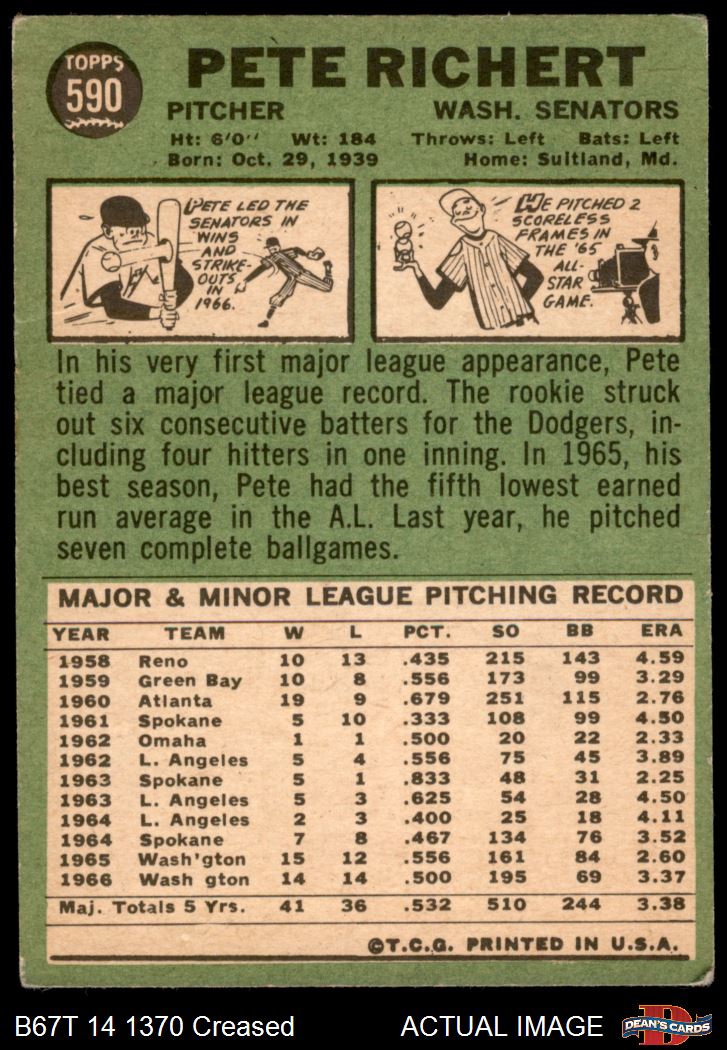 TOPPS 590

PETE RICHERT

PITCHER WASH. SENATORS

Ht: 6'0" Wt: 184 Throws: Left Bats: Left
Born: Oct. 29, 1939 Home: Suitland, Md.

PETE LED THE SENATORS IN WINS AND STRIKE-OUTS IN 1966.

HE PITCHED 2 SCORELESS FRAMES IN THE '65 ALL-STAR GAME.

In his very first major league appearance, Pete tied a major league record. The rookie struck out six consecutive batters for the Dodgers, including four hitters in one inning. In 1965, his best season, Pete had the fifth lowest earned run average in the A.L. Last year, he pitched seven complete ballgames.

MAJOR & MINOR LEAGUE PITCHING RECORD

| YEAR | TEAM | W | L | PCT. | SO | BB | ERA |
|---|---|---|---|---|---|---|---|
| 1958 | Reno | 10 | 13 | .435 | 215 | 143 | 4.59 |
| 1959 | Green Bay | 10 | 8 | .556 | 173 | 99 | 3.29 |
| 1960 | Atlanta | 19 | 9 | .679 | 251 | 115 | 2.76 |
| 1961 | Spokane | 5 | 10 | .333 | 108 | 99 | 4.50 |
| 1962 | Omaha | 1 | 1 | .500 | 20 | 22 | 2.33 |
| 1962 | L. Angeles | 5 | 4 | .556 | 75 | 45 | 3.89 |
| 1963 | Spokane | 5 | 1 | .833 | 48 | 31 | 2.25 |
| 1963 | L. Angeles | 5 | 3 | .625 | 54 | 28 | 4.50 |
| 1964 | L. Angeles | 2 | 3 | .400 | 25 | 18 | 4.11 |
| 1964 | Spokane | 7 | 8 | .467 | 134 | 76 | 3.52 |
| 1965 | Wash'gton | 15 | 12 | .556 | 161 | 84 | 2.60 |
| 1966 | Wash gton | 14 | 14 | .500 | 195 | 69 | 3.37 |
| Maj. Totals 5 Yrs. | | 41 | 36 | .532 | 510 | 244 | 3.38 |

©T.C.G. PRINTED IN U.S.A.

B67T 14 1370 Creased ACTUAL IMAGE DEAN'S CARDS